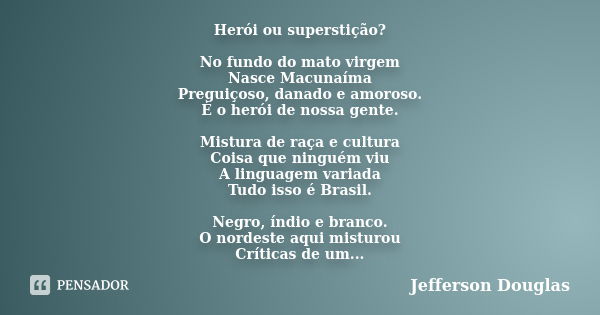 Herói ou superstição?

No fundo do mato virgem
Nasce Macunaíma
Preguiçoso, danado e amoroso.
É o herói de nossa gente.

Mistura de raça e cultura
Coisa que ninguém viu
A linguagem variada
Tudo isso é Brasil.

Negro, índio e branco.
O nordeste aqui misturou
Críticas de um...

PENSADOR

Jefferson Douglas